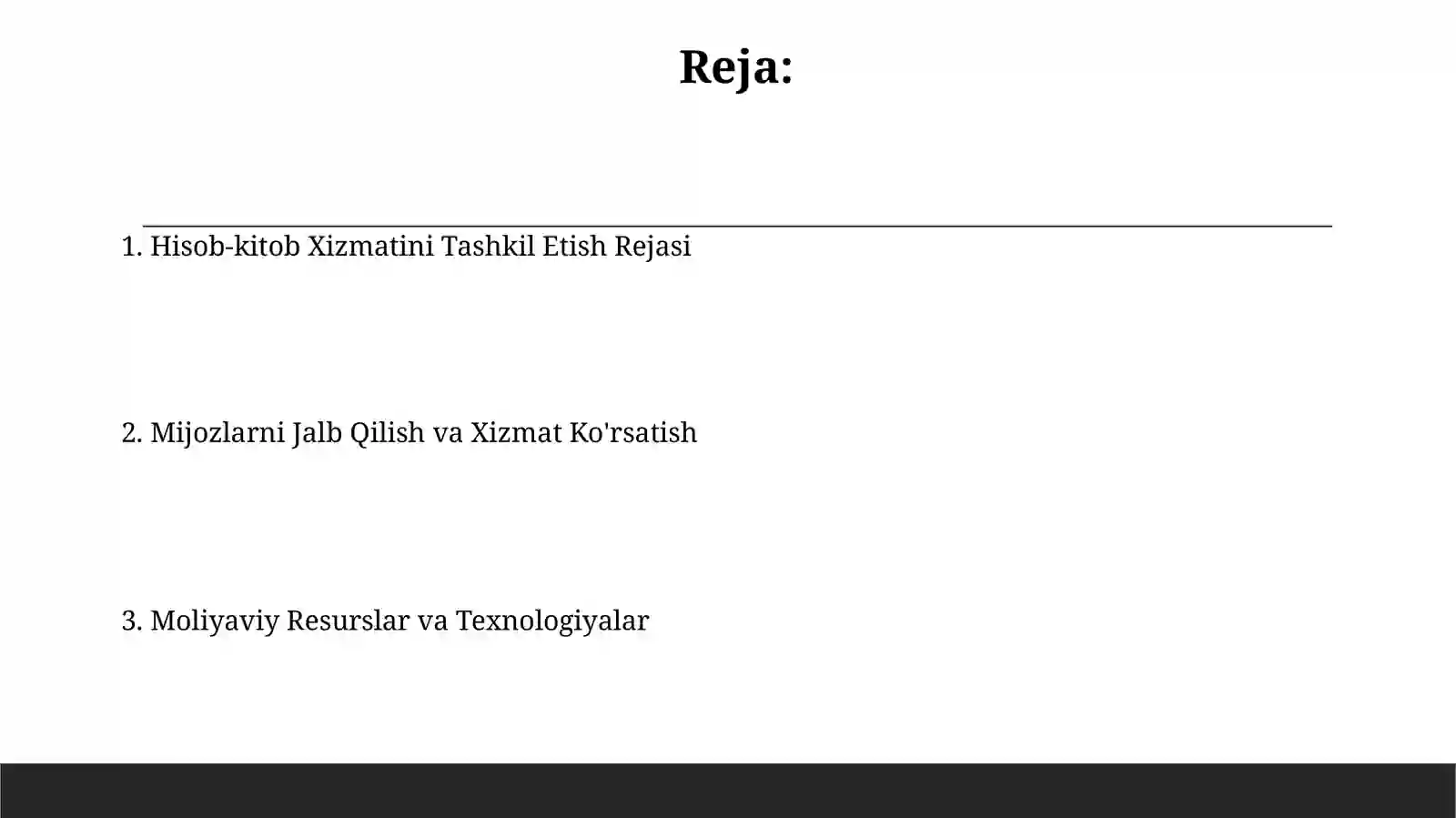 Reja:

1. Hisob-kitob Xizmatini Tashkil Etish Rejasi

2. Mijozlarni Jalb Qilish va Xizmat Ko'rsatish

3. Moliyaviy Resurslar va Texnologiyalar